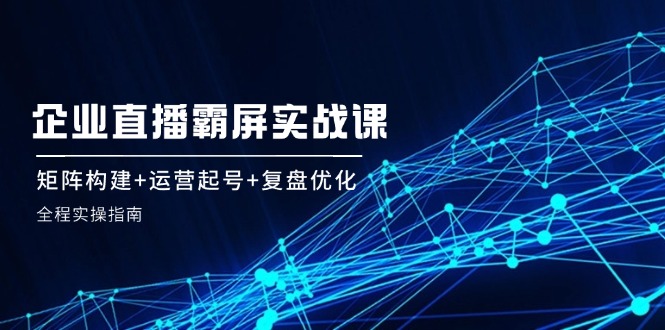 企业直播霸屏实战课

矩阵构建+运营起号+复盘优化

全程实操指南